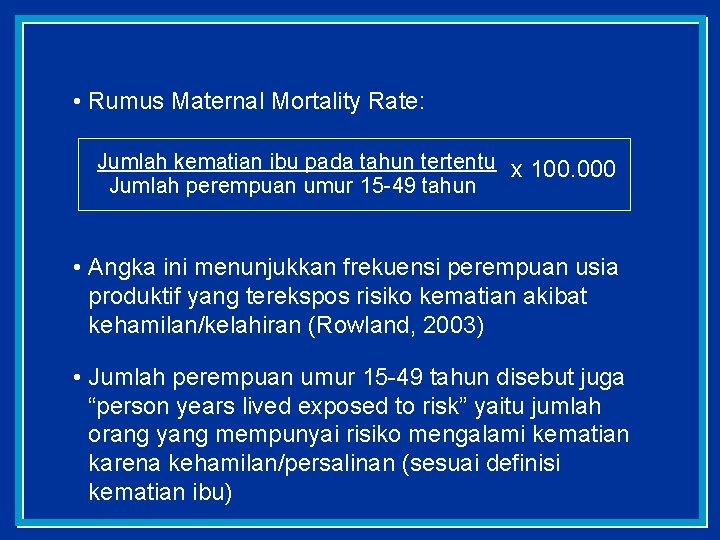 • Rumus Maternal Mortality Rate:

$\frac{\text{Jumlah kematian ibu pada tahun tertentu}}{\text{Jumlah perempuan umur 15-49 tahun}} \times 100.000$

• Angka ini menunjukkan frekuensi perempuan usia produktif yang terekspos risiko kematian akibat kehamilan/kelahiran (Rowland, 2003)

• Jumlah perempuan umur 15-49 tahun disebut juga "person years lived exposed to risk" yaitu jumlah orang yang mempunyai risiko mengalami kematian karena kehamilan/persalinan (sesuai definisi kematian ibu)